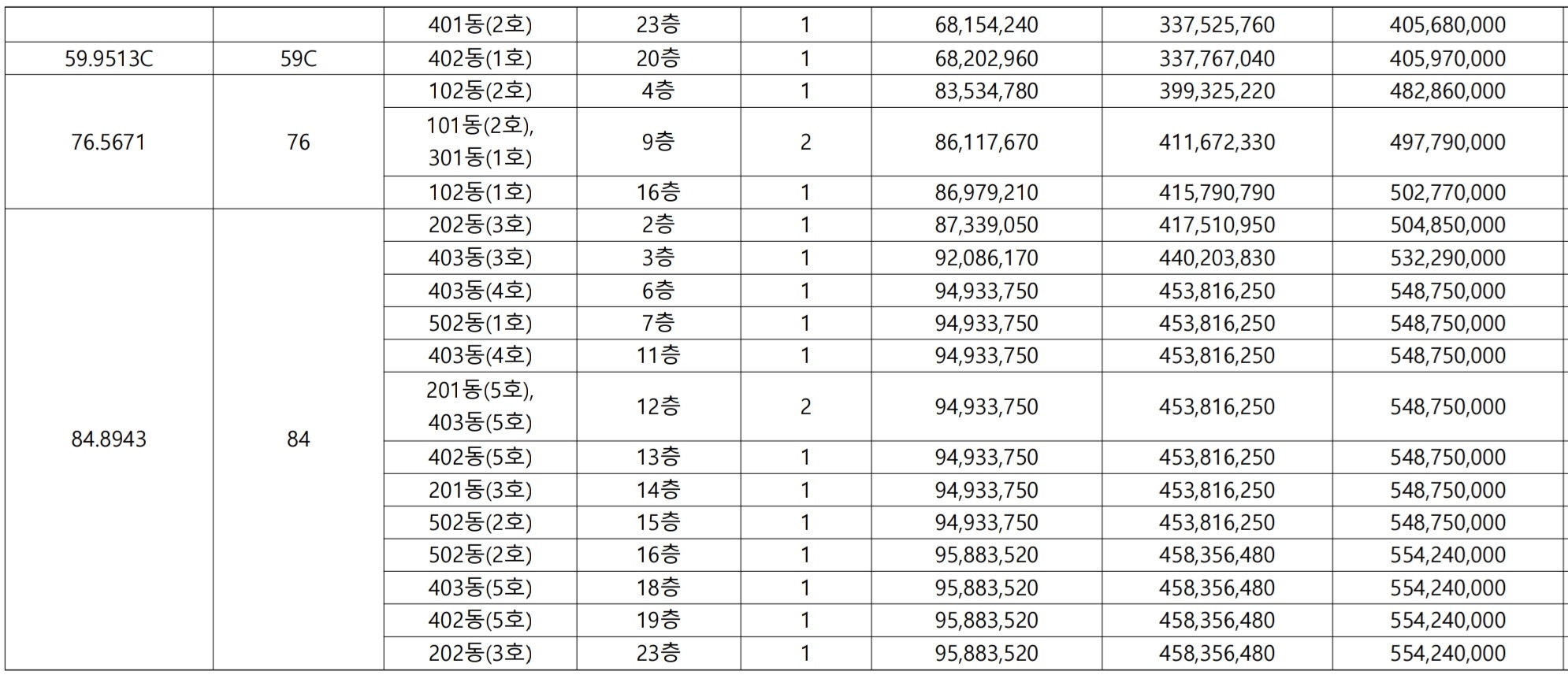 |  |  |  |  |  |  |  |  |
|---|---|---|---|---|---|---|---|
|  |  | 401동(2호) | 23층 | 1 | 68,154,240 | 337,525,760 | 405,680,000 |
| 59.9513C | 59C | 402동(1호) | 20층 | 1 | 68,202,960 | 337,767,040 | 405,970,000 |
| 76.5671 | 76 | 102동(2호) | 4층 | 1 | 83,534,780 | 399,325,220 | 482,860,000 |
|  |  | 101동(2호), 301동(1호) | 9층 | 2 | 86,117,670 | 411,672,330 | 497,790,000 |
|  |  | 102동(1호) | 16층 | 1 | 86,979,210 | 415,790,790 | 502,770,000 |
| 84.8943 | 84 | 202동(3호) | 2층 | 1 | 87,339,050 | 417,510,950 | 504,850,000 |
|  |  | 403동(3호) | 3층 | 1 | 92,086,170 | 440,203,830 | 532,290,000 |
|  |  | 403동(4호) | 6층 | 1 | 94,933,750 | 453,816,250 | 548,750,000 |
|  |  | 502동(1호) | 7층 | 1 | 94,933,750 | 453,816,250 | 548,750,000 |
|  |  | 403동(4호) | 11층 | 1 | 94,933,750 | 453,816,250 | 548,750,000 |
|  |  | 201동(5호), 403동(5호) | 12층 | 2 | 94,933,750 | 453,816,250 | 548,750,000 |
|  |  | 402동(5호) | 13층 | 1 | 94,933,750 | 453,816,250 | 548,750,000 |
|  |  | 201동(3호) | 14층 | 1 | 94,933,750 | 453,816,250 | 548,750,000 |
|  |  | 502동(2호) | 15층 | 1 | 94,933,750 | 453,816,250 | 548,750,000 |
|  |  | 502동(2호) | 16층 | 1 | 95,883,520 | 458,356,480 | 554,240,000 |
|  |  | 403동(5호) | 18층 | 1 | 95,883,520 | 458,356,480 | 554,240,000 |
|  |  | 402동(5호) | 19층 | 1 | 95,883,520 | 458,356,480 | 554,240,000 |
|  |  | 202동(3호) | 23층 | 1 | 95,883,520 | 458,356,480 | 554,240,000 |